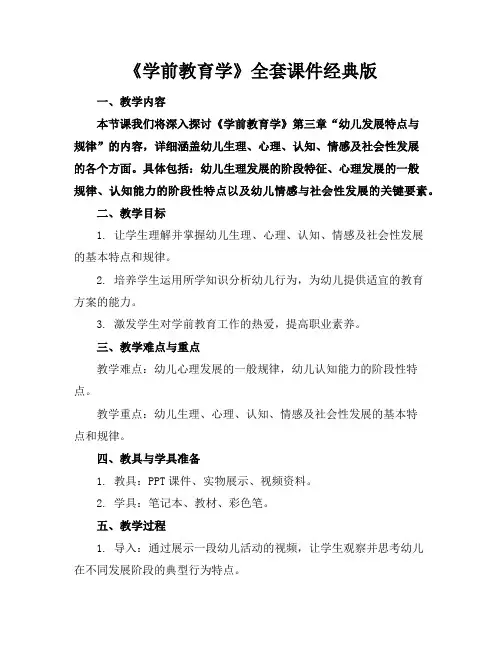 《学前教育学》全套课件经典版

一、教学内容

本节课我们将深入探讨《学前教育学》第三章“幼儿发展特点与规律”的内容，详细涵盖幼儿生理、心理、认知、情感及社会性发展的各个方面。具体包括：幼儿生理发展的阶段特征、心理发展的一般规律、认知能力的阶段性特点以及幼儿情感与社会性发展的关键要素。

二、教学目标

1. 让学生理解并掌握幼儿生理、心理、认知、情感及社会性发展的基本特点和规律。

2. 培养学生运用所学知识分析幼儿行为，为幼儿提供适宜的教育方案的能力。

3. 激发学生对学前教育工作的热爱，提高职业素养。

三、教学难点与重点

教学难点：幼儿心理发展的一般规律，幼儿认知能力的阶段性特点。

教学重点：幼儿生理、心理、认知、情感及社会性发展的基本特点和规律。

四、教具与学具准备

1. 教具：PPT 课件、实物展示、视频资料。

2. 学具：笔记本、教材、彩色笔。

五、教学过程

1. 导入：通过展示一段幼儿活动的视频，让学生观察并思考幼儿在不同发展阶段的典型行为特点。